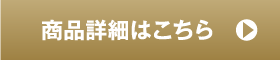 商品詳細はこちら